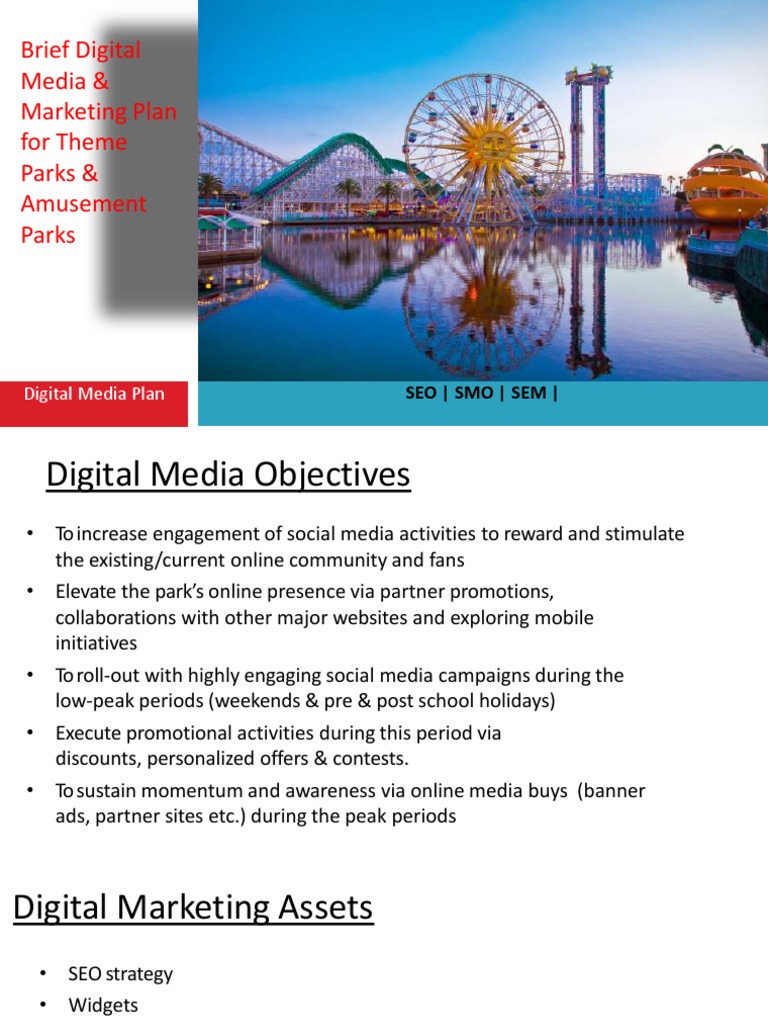 Brief Digital Media & Marketing Plan for Theme Parks & Amusement Parks

Digital Media Plan

SEO | SMO | SEM |

Digital Media Objectives

• To increase engagement of social media activities to reward and stimulate the existing/current online community and fans
• Elevate the park's online presence via partner promotions, collaborations with other major websites and exploring mobile initiatives
• To roll-out with highly engaging social media campaigns during the low-peak periods (weekends & pre & post school holidays)
• Execute promotional activities during this period via discounts, personalized offers & contests.
• To sustain momentum and awareness via online media buys (banner ads, partner sites etc.) during the peak periods

Digital Marketing Assets

• SEO strategy
• Widgets